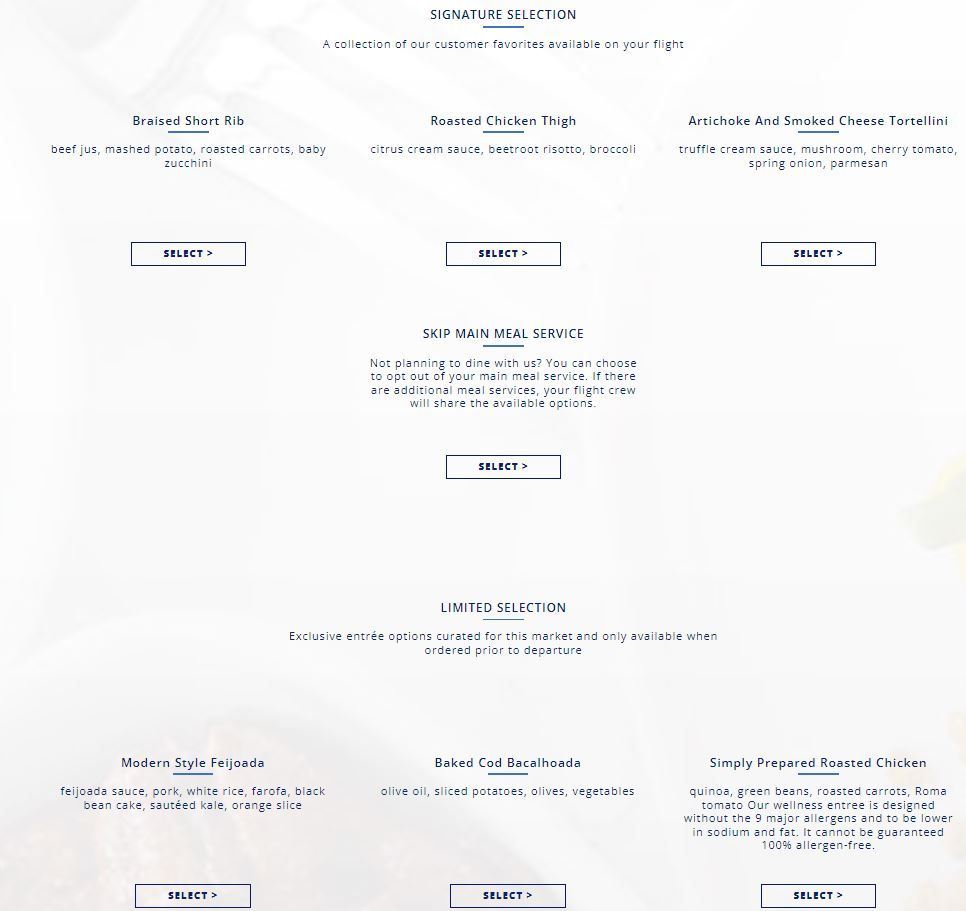 SIGNATURE SELECTION

A collection of our customer favorites available on your flight

Braised Short Rib

beef jus, mashed potato, roasted carrots, baby zucchini

SELECT >

Roasted Chicken Thigh

citrus cream sauce, beetroot risotto, broccoli

SELECT >

Artichoke And Smoked Cheese Tortellini

truffle cream sauce, mushroom, cherry tomato, spring onion, parmesan

SELECT >

SKIP MAIN MEAL SERVICE

Not planning to dine with us? You can choose to opt out of your main meal service. If there are additional meal services, your flight crew will share the available options.

SELECT >

LIMITED SELECTION

Exclusive entrée options curated for this market and only available when ordered prior to departure

Modern Style Feijoada

feijoada sauce, pork, white rice, farofa, black bean cake, sautéed kale, orange slice

SELECT >

Baked Cod Bacalhoada

olive oil, sliced potatoes, olives, vegetables

SELECT >

Simply Prepared Roasted Chicken

quinoa, green beans, roasted carrots, Roma tomato Our wellness entree is designed without the 9 major allergens and to be lower in sodium and fat. It cannot be guaranteed 100% allergen-free.

SELECT >